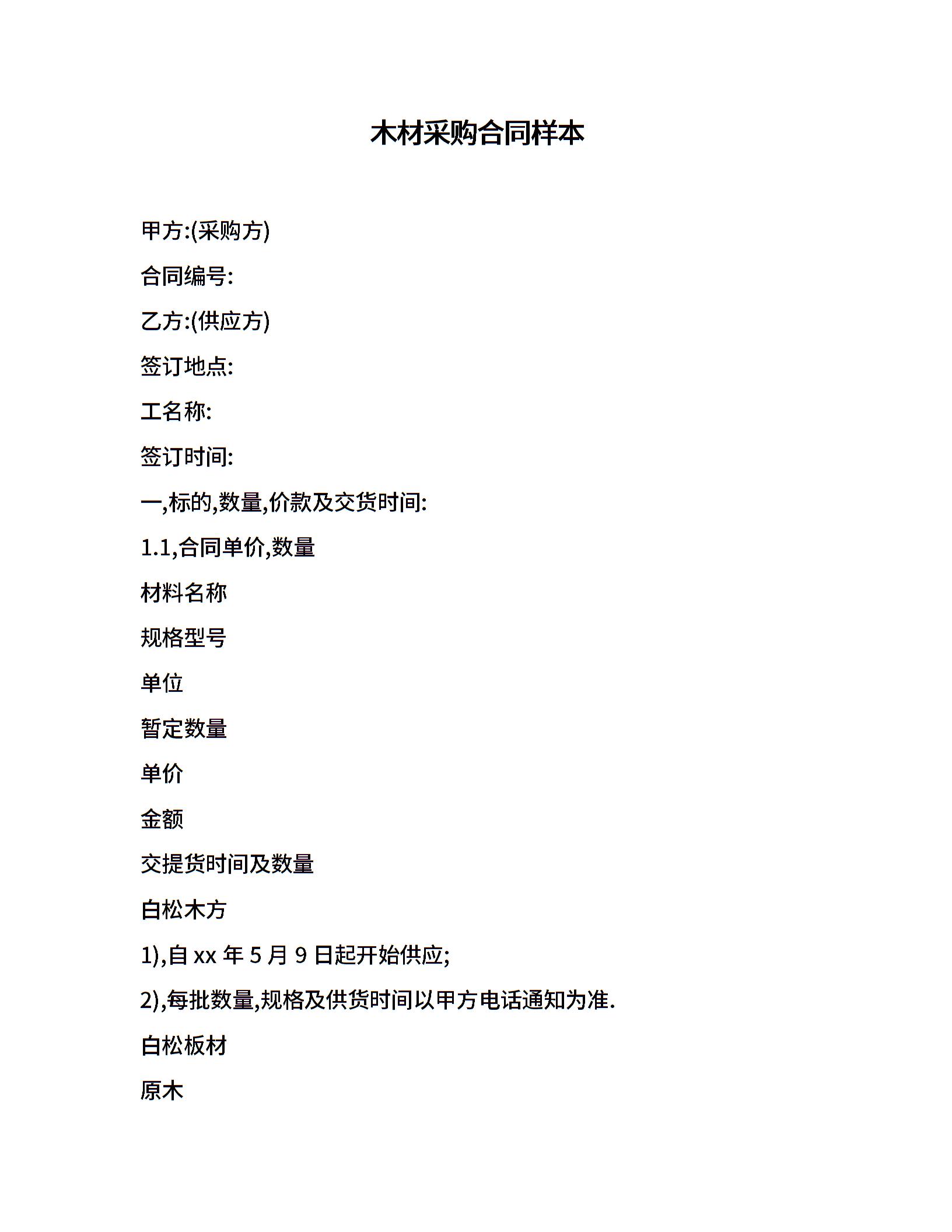 木材采购合同样本

甲方:(采购方)

合同编号:

乙方:(供应方)

签订地点:

工名称:

签订时间:

一,标的,数量,价款及交货时间:

1.1,合同单价,数量

材料名称

规格型号

单位

暂定数量

单价

金额

交提货时间及数量

白松木方

1),自 xx 年 5 月 9 日起开始供应;

2),每批数量,规格及供货时间以甲方电话通知为准.

白松板材

原木